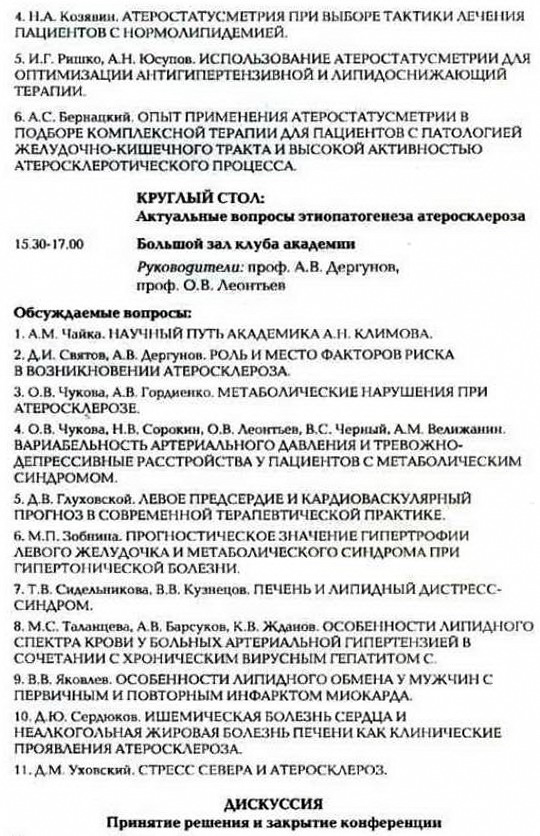 4. Н.А. Козявин. АТЕРОСТАТУСМЕТРИЯ ПРИ ВЫБОРЕ ТАКТИКИ ЛЕЧЕНИЯ ПАЦИЕНТОВ С НОРМОЛИПИДЕМИЕЙ.

5. И.Г. Ришко, А.Н. Юсупов. ИСПОЛЬЗОВАНИЕ АТЕРОСТАТУСМЕТРИИ ДЛЯ ОПТИМИЗАЦИИ АНТИГИПЕРТЕНЗИВНОЙ И ЛИПИДОСНИЖАЮЩИЙ ТЕРАПИИ.

6. А.С. Бернацкий. ОПЫТ ПРИМЕНЕНИЯ АТЕРОСТАТУСМЕТРИИ В ПОДБОРЕ КОМПЛЕКСНОЙ ТЕРАПИИ ДЛЯ ПАЦИЕНТОВ С ПАТОЛОГИЕЙ ЖЕЛУДОЧНО-КИШЕЧНОГО ТРАКТА И ВЫСОКОЙ АКТИВНОСТЬЮ АТЕРОСКЛЕРОТИЧЕСКОГО ПРОЦЕССА.

КРУГЛЫЙ СТОЛ:
Актуальные вопросы этиопатогенеза атеросклероза

15.30-17.00 Большой зал клуба академии

Руководители: проф. А.В. Дергунов, проф. О.В. Леонтьев

Обсуждаемые вопросы:

1. А.М. Чайка. НАУЧНЫЙ ПУТЬ АКАДЕМИКА А.Н. КЛИМОВА.

2. Д.И. Святов, А.В. Дергунов. РОЛЬ И МЕСТО ФАКТОРОВ РИСКА В ВОЗНИКНОВЕНИИ АТЕРОСКЛЕРОЗА.

3. О.В. Чукова, А.В. Гордиенко. МЕТАБОЛИЧЕСКИЕ НАРУШЕНИЯ ПРИ АТЕРОСКЛЕРОЗЕ.

4. О.В. Чукова, Н.В. Сорокин, О.В. Леонтьев, В.С. Черный, А.М. Велижанин. ВАРИАБЕЛЬНОСТЬ АРТЕРИАЛЬНОГО ДАВЛЕНИЯ И ТРЕВОЖНО-ДЕПРЕССИВНЫЕ РАССТРОЙСТВА У ПАЦИЕНТОВ С МЕТАБОЛИЧЕСКИМ СИНДРОМОМ.

5. Д.В. Глуховской. ЛЕВОЕ ПРЕДСЕРДИЕ И КАРДИОВАСКУЛЯРНЫЙ ПРОГНОЗ В СОВРЕМЕННОЙ ТЕРАПЕВТИЧЕСКОЙ ПРАКТИКЕ.

6. М.П. Зобнина. ПРОГНОСТИЧЕСКОЕ ЗНАЧЕНИЕ ГИПЕРТРОФИИ ЛЕВОГО ЖЕЛУДОЧКА И МЕТАБОЛИЧЕСКОГО СИНДРОМА ПРИ ГИПЕРТОНИЧЕСКОЙ БОЛЕЗНИ.

7. Т.В. Сидельникова, В.В. Кузнецов. ПЕЧЕНЬ И ЛИПИДНЫЙ ДИСТРЕСС-СИНДРОМ.

8. М.С. Таланцева, А.В. Барсуков, К.В. Жданов. ОСОБЕННОСТИ ЛИПИДНОГО СПЕКТРА КРОВИ У БОЛЬНЫХ АРТЕРИАЛЬНОЙ ГИПЕРТЕНЗИЕЙ В СОЧЕТАНИИ С ХРОНИЧЕСКИМ ВИРУСНЫМ ГЕПАТИТОМ С.

9. В.В. Яковлев. ОСОБЕННОСТИ ЛИПИДНОГО ОБМЕНА У МУЖЧИН С ПЕРВИЧНЫМ И ПОВТОРНЫМ ИНФАРКТОМ МИОКАРДА.

10. Д.Ю. Сердюков. ИШЕМИЧЕСКАЯ БОЛЕЗНЬ СЕРДЦА И НЕАЛКОГОЛЬНАЯ ЖИРОВАЯ БОЛЕЗНЬ ПЕЧЕНИ КАК КЛИНИЧЕСКИЕ ПРОЯВЛЕНИЯ АТЕРОСКЛЕРОЗА.

11. Д.М. Уховский. СТРЕСС СЕВЕРА И АТЕРОСКЛЕРОЗ.

ДИСКУССИЯ
Принятие решения и закрытие конференции